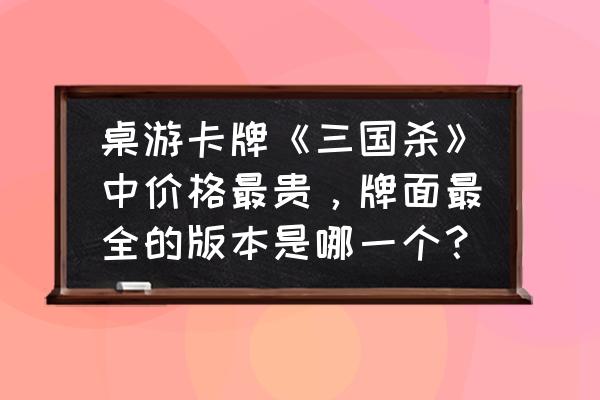 桌游卡牌《三国杀》中价格最贵，牌面最全的版本是哪一个？